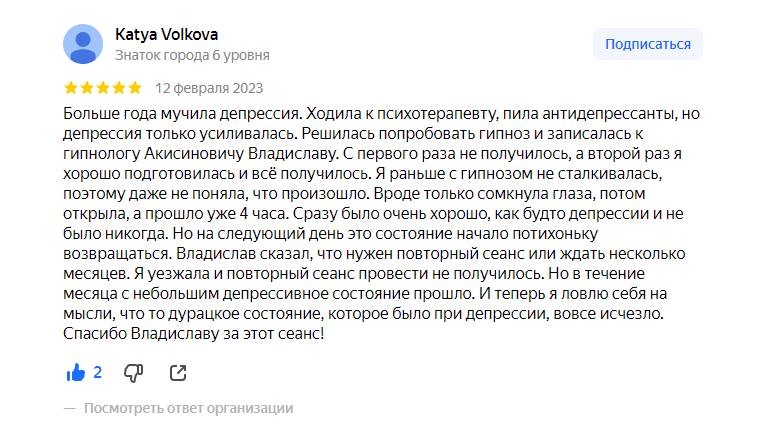 Katya Volkova
Знаток города 6 уровня

Подписаться

12 февраля 2023

Больше года мучила депрессия. Ходила к психотерапевту, пила антидепрессанты, но депрессия только усиливалась. Решилась попробовать гипноз и записалась к гипнологу Акисиновичу Владиславу. С первого раза не получилось, а второй раз я хорошо подготовилась и всё получилось. Я раньше с гипнозом не сталкивалась, поэтому даже не поняла, что произошло. Вроде только сомкнула глаза, потом открыла, а прошло уже 4 часа. Сразу было очень хорошо, как будто депрессии и не было никогда. Но на следующий день это состояние начало потихоньку возвращаться. Владислав сказал, что нужен повторный сеанс или ждать несколько месяцев. Я уезжала и повторный сеанс провести не получилось. Но в течение месяца с небольшим депрессивное состояние прошло. И теперь я ловлю себя на мысли, что то дурацкое состояние, которое было при депрессии, вовсе исчезло. Спасибо Владиславу за этот сеанс!

2

— Посмотреть ответ организации